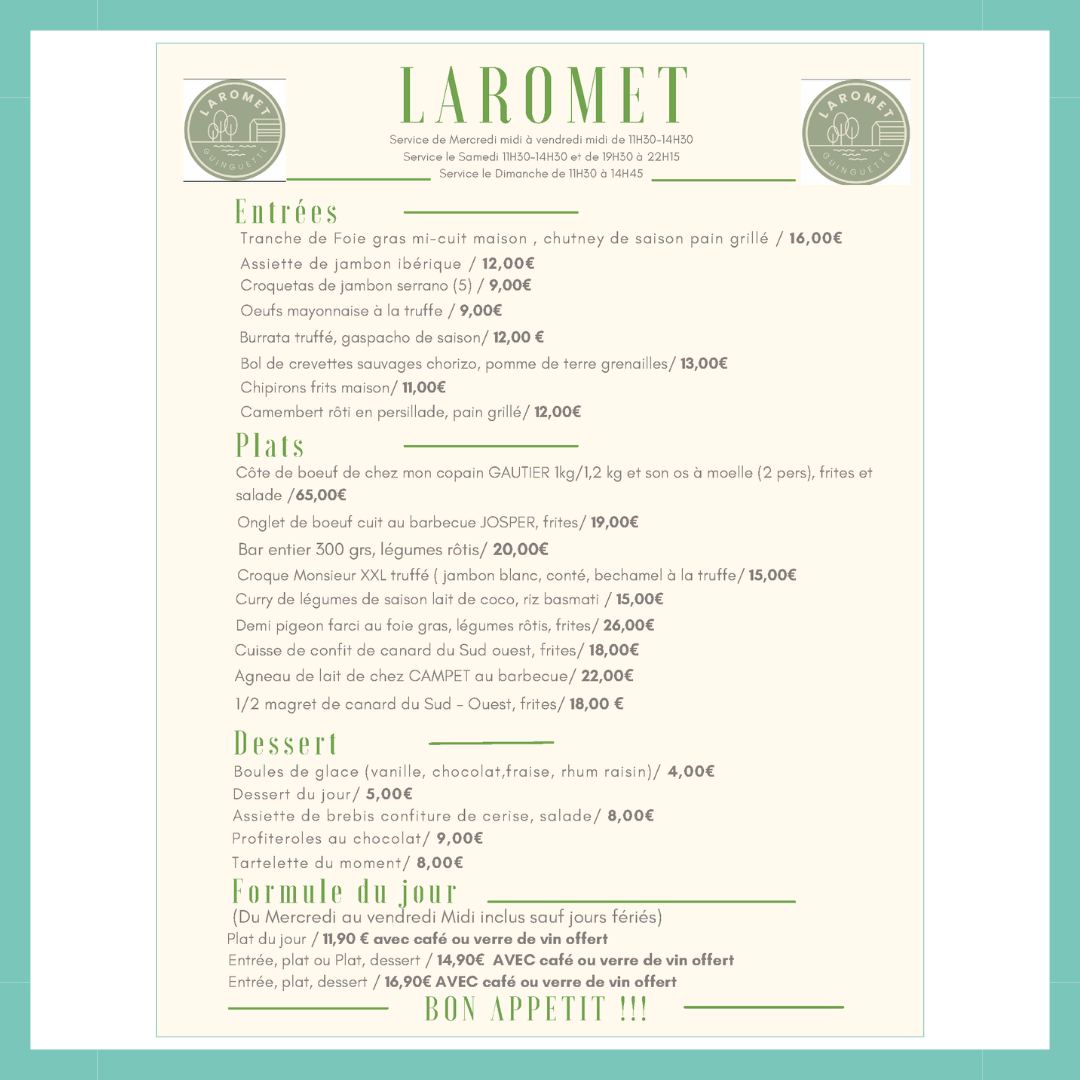 LAROMET
GUINGUETTE

LAROMET
Service de Mercredi midi à vendredi midi de 11H30-14H30
Service le Samedi 11H30-14H30 et de 19H30 à 22H15
Service le Dimanche de 11H30 à 14H45

LAROMET
GUINGUETTE

Entrées
Tranche de Foie gras mi-cuit maison , chutney de saison pain grillé / 16,00€
Assiette de jambon ibérique / 12,00€
Croquetas de jambon serrano (5) / 9,00€
Oeufs mayonnaise à la truffe / 9,00€
Burrata truffé, gaspacho de saison/ 12,00 €
Bol de crevettes sauvages chorizo, pomme de terre grenailles/ 13,00€
Chipirons frits maison/ 11,00€
Camembert rôti en persillade, pain grillé/ 12,00€

Plats
Côte de boeuf de chez mon copain GAUTIER 1kg/1,2 kg et son os à moelle (2 pers), frites et salade /65,00€
Onglet de boeuf cuit au barbecue JOSPER, frites/ 19,00€
Bar entier 300 grs, légumes rôtis/ 20,00€
Croque Monsieur XXL truffé ( jambon blanc, conté, bechamel à la truffe/ 15,00€
Curry de légumes de saison lait de coco, riz basmati / 15,00€
Demi pigeon farci au foie gras, légumes rôtis, frites/ 26,00€
Cuisse de confit de canard du Sud ouest, frites/ 18,00€
Agneau de lait de chez CAMPET au barbecue/ 22,00€
1/2 magret de canard du Sud - Ouest, frites/ 18,00 €

Dessert
Boules de glace (vanille, chocolat,fraise, rhum raisin)/ 4,00€
Dessert du jour/ 5,00€
Assiette de brebis confiture de cerise, salade/ 8,00€
Profiteroles au chocolat/ 9,00€
Tartelette du moment/ 8,00€

Formule du jour
(Du Mercredi au vendredi Midi inclus sauf jours fériés)
Plat du jour / 11,90 € avec café ou verre de vin offert
Entrée, plat ou Plat, dessert / 14,90€ AVEC café ou verre de vin offert
Entrée, plat, dessert / 16,90€ AVEC café ou verre de vin offert

BON APPETIT !!!